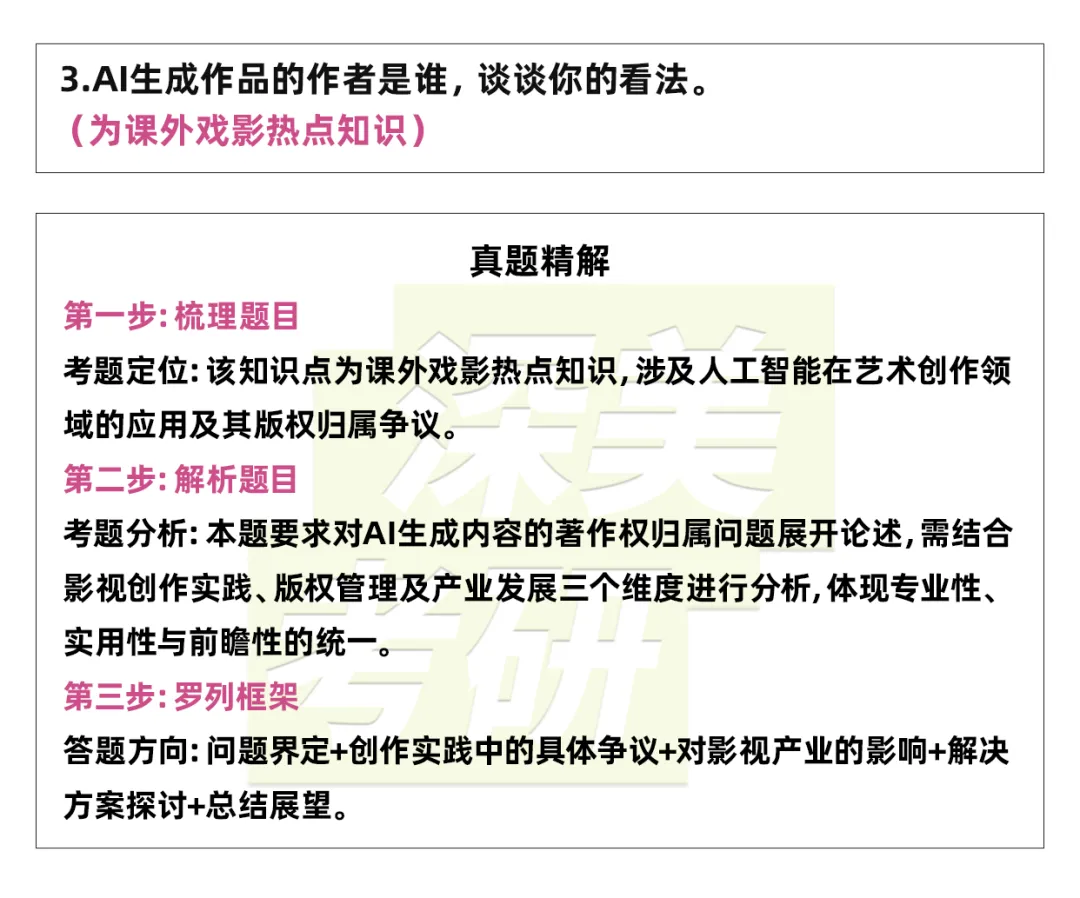 3.AI生成作品的作者是谁，谈谈你的看法。
（为课外戏影热点知识）

真题精解

第一步：梳理题目

考题定位：该知识点为课外戏影热点知识，涉及人工智能在艺术创作领域的应用及其版权归属争议。

第二步：解析题目

考题分析：本题要求对AI生成内容的著作权归属问题展开论述，需结合影视创作实践、版权管理及产业发展三个维度进行分析，体现专业性、实用性与前瞻性的统一。

第三步：罗列框架

答题方向：问题界定+创作实践中的具体争议+对影视产业的影响+解决方案探讨+总结展望。

深美考研